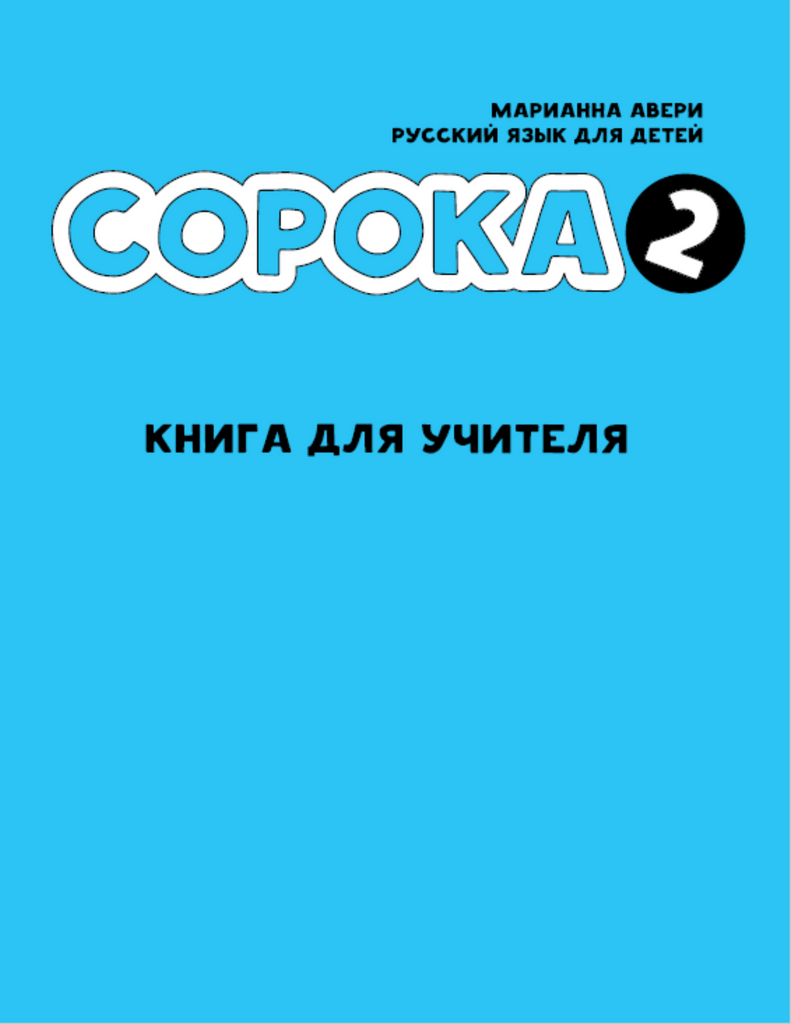 МАРИАННА АВЕРИ
РУССКИЙ ЯЗЫК ДЛЯ ДЕТЕЙ

СОРОКА 2

КНИГА ДЛЯ УЧИТЕЛЯ